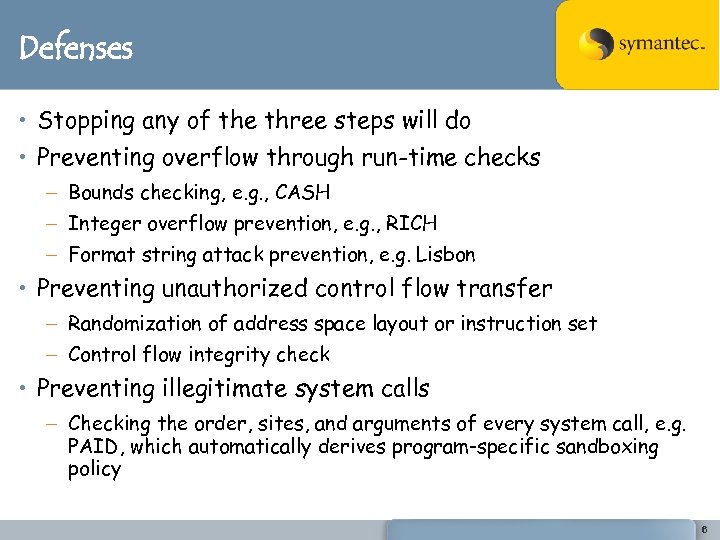 Defenses

symantec.

• Stopping any of the three steps will do
• Preventing overflow through run-time checks
– Bounds checking, e.g., CASH
– Integer overflow prevention, e.g., RICH
– Format string attack prevention, e.g. Lisbon
• Preventing unauthorized control flow transfer
– Randomization of address space layout or instruction set
– Control flow integrity check
• Preventing illegitimate system calls
– Checking the order, sites, and arguments of every system call, e.g. PAID, which automatically derives program-specific sandboxing policy

6